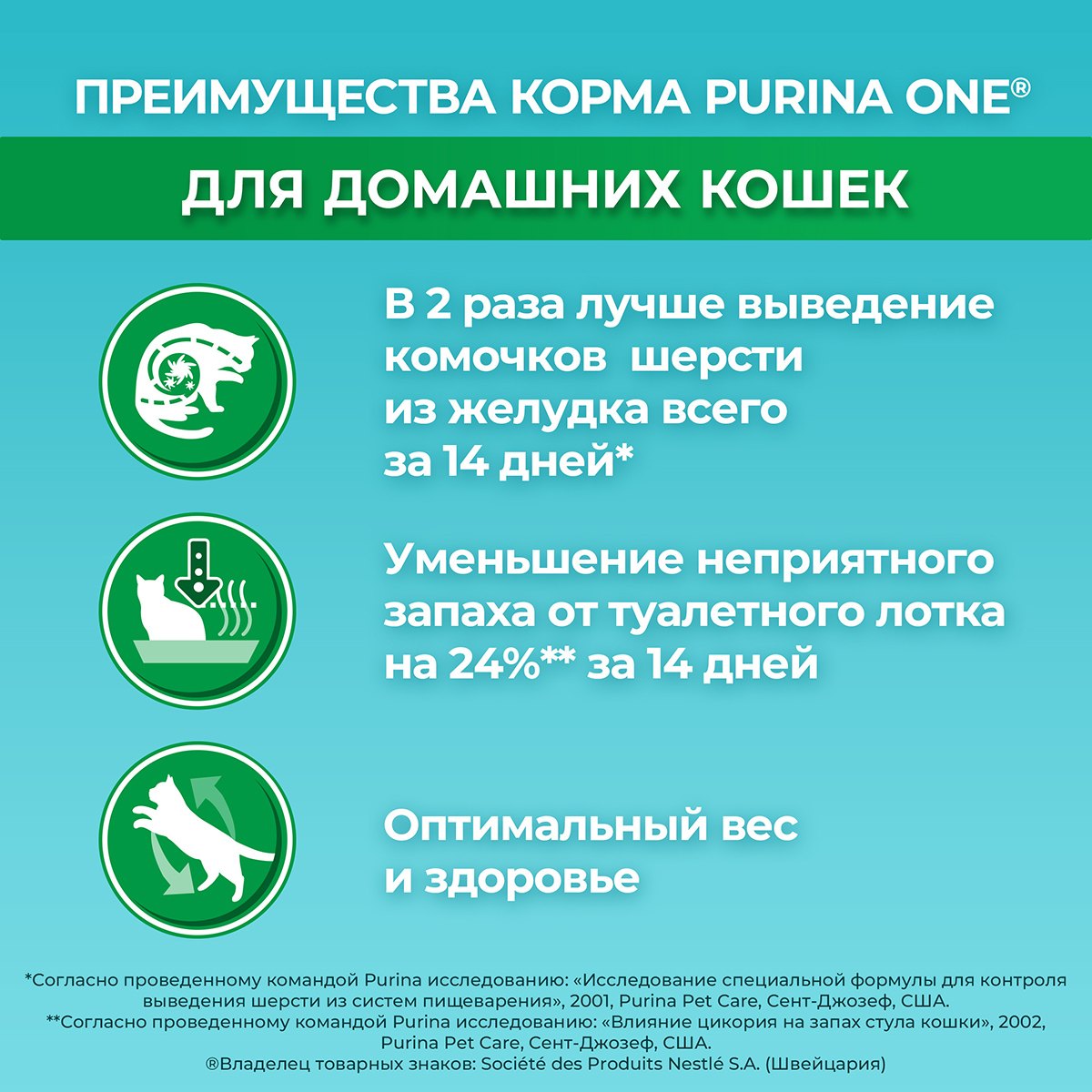 ПРЕИМУЩЕСТВА КОРМА PURINA ONE®

ДЛЯ ДОМАШНИХ КОШЕК

В 2 раза лучше выведение комочков шерсти из желудка всего за 14 дней*

Уменьшение неприятного запаха от туалетного лотка на 24%** за 14 дней

Оптимальный вес и здоровье

*Согласно проведенному командой Purina исследованию: «Исследование специальной формулы для контроля выведения шерсти из систем пищеварения», 2001, Purina Pet Care, Сент-Джозеф, США.
**Согласно проведенному командой Purina исследованию: «Влияние цикория на запах стула кошки», 2002, Purina Pet Care, Сент-Джозеф, США.
®Владелец товарных знаков: Société des Produits Nestlé S.A. (Швейцария)